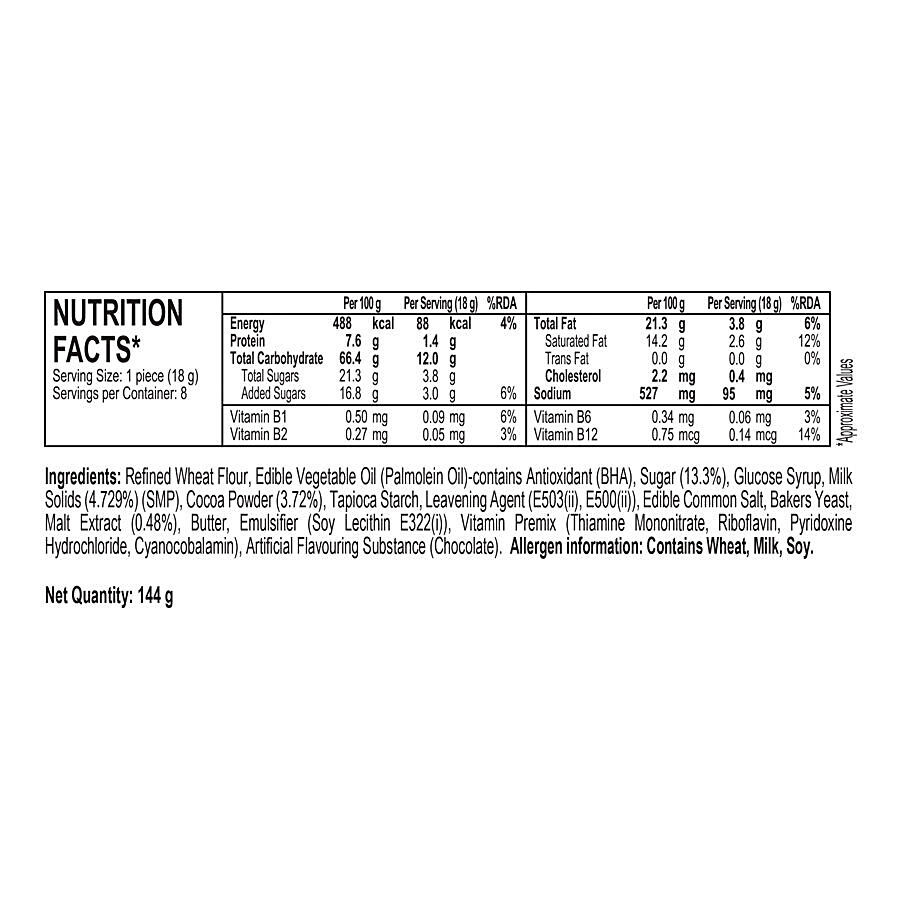 NUTRITION FACTS*
Serving Size: 1 piece (18 g)
Servings per Container: 8

| | Per 100 g | Per Serving (18 g) | %RDA |
|---|---|---|---|
| Energy | 488 kcal | 88 kcal | 4% |
| Protein | 7.6 g | 1.4 g | |
| Total Carbohydrate | 66.4 g | 12.0 g | |
| Total Sugars | 21.3 g | 3.8 g | |
| Added Sugars | 16.8 g | 3.0 g | 6% |
| Vitamin B1 | 0.50 mg | 0.09 mg | 6% |
| Vitamin B2 | 0.27 mg | 0.05 mg | 3% |

| | Per 100 g | Per Serving (18 g) | %RDA |
|---|---|---|---|
| Total Fat | 21.3 g | 3.8 g | 6% |
| Saturated Fat | 14.2 g | 2.6 g | 12% |
| Trans Fat | 0.0 g | 0.0 g | 0% |
| Cholesterol | 2.2 mg | 0.4 mg | |
| Sodium | 527 mg | 95 mg | 5% |
| Vitamin B6 | 0.34 mg | 0.06 mg | 3% |
| Vitamin B12 | 0.75 mcg | 0.14 mcg | 14% |

*Approximate Values

Ingredients: Refined Wheat Flour, Edible Vegetable Oil (Palmolein Oil)-contains Antioxidant (BHA), Sugar (13.3%), Glucose Syrup, Milk Solids (4.729%) (SMP), Cocoa Powder (3.72%), Tapioca Starch, Leavening Agent (E503(ii), E500(ii)), Edible Common Salt, Bakers Yeast, Malt Extract (0.48%), Butter, Emulsifier (Soy Lecithin E322(i)), Vitamin Premix (Thiamine Mononitrate, Riboflavin, Pyridoxine Hydrochloride, Cyanocobalamin), Artificial Flavouring Substance (Chocolate). Allergen information: Contains Wheat, Milk, Soy.

Net Quantity: 144 g